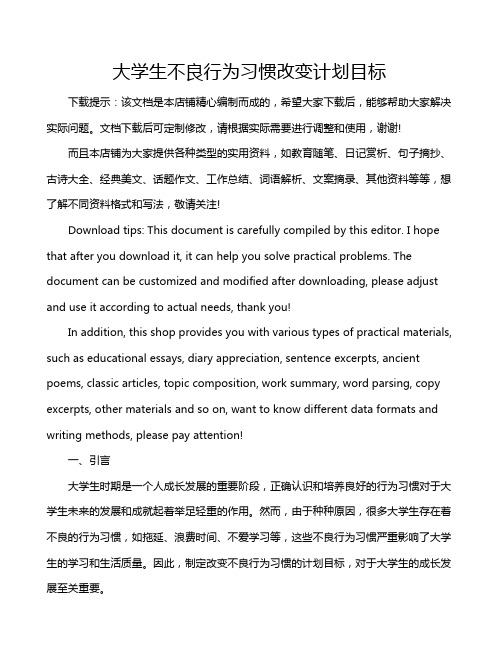 大学生不良行为习惯改变计划目标

下载提示：该文档是本店铺精心编制而成的，希望大家下载后，能够帮助大家解决实际问题。文档下载后可定制修改，请根据实际需要进行调整和使用，谢谢!

而且本店铺为大家提供各种类型的实用资料，如教育随笔、日记赏析、句子摘抄、古诗大全、经典美文、话题作文、工作总结、词语解析、文案摘录、其他资料等等，想了解不同资料格式和写法，敬请关注!

Download tips: This document is carefully compiled by this editor. I hope that after you download it, it can help you solve practical problems. The document can be customized and modified after downloading, please adjust and use it according to actual needs, thank you!

In addition, this shop provides you with various types of practical materials, such as educational essays, diary appreciation, sentence excerpts, ancient poems, classic articles, topic composition, work summary, word parsing, copy excerpts, other materials and so on, want to know different data formats and writing methods, please pay attention!

一、引言

大学生时期是一个人成长发展的重要阶段，正确认识和培养良好的行为习惯对于大学生未来的发展和成就起着举足轻重的作用。然而，由于种种原因，很多大学生存在着不良的行为习惯，如拖延、浪费时间、不爱学习等，这些不良行为习惯严重影响了大学生的学习和生活质量。因此，制定改变不良行为习惯的计划目标，对于大学生的成长发展至关重要。